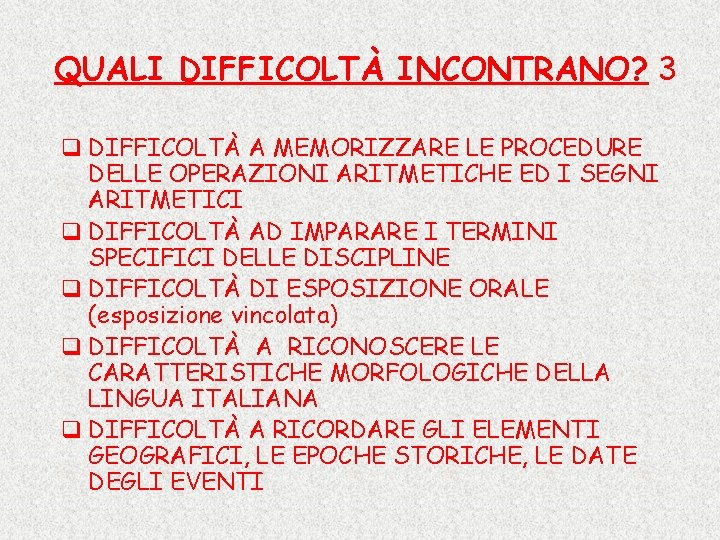 QUALI DIFFICOLTÀ INCONTRANO? 3

❑ DIFFICOLTÀ A MEMORIZZARE LE PROCEDURE DELLE OPERAZIONI ARITMETICHE ED I SEGNI ARITMETICI

❑ DIFFICOLTÀ AD IMPARARE I TERMINI SPECIFICI DELLE DISCIPLINE

❑ DIFFICOLTÀ DI ESPOSIZIONE ORALE (esposizione vincolata)

❑ DIFFICOLTÀ A RICONOSCERE LE CARATTERISTICHE MORFOLOGICHE DELLA LINGUA ITALIANA

❑ DIFFICOLTÀ A RICORDARE GLI ELEMENTI GEOGRAFICI, LE EPOCHE STORICHE, LE DATE DEGLI EVENTI